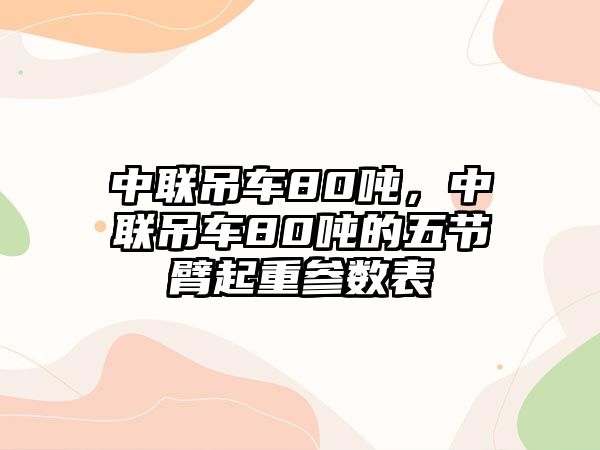 中联吊车80吨，中联吊车80吨的五节臂起重参数表